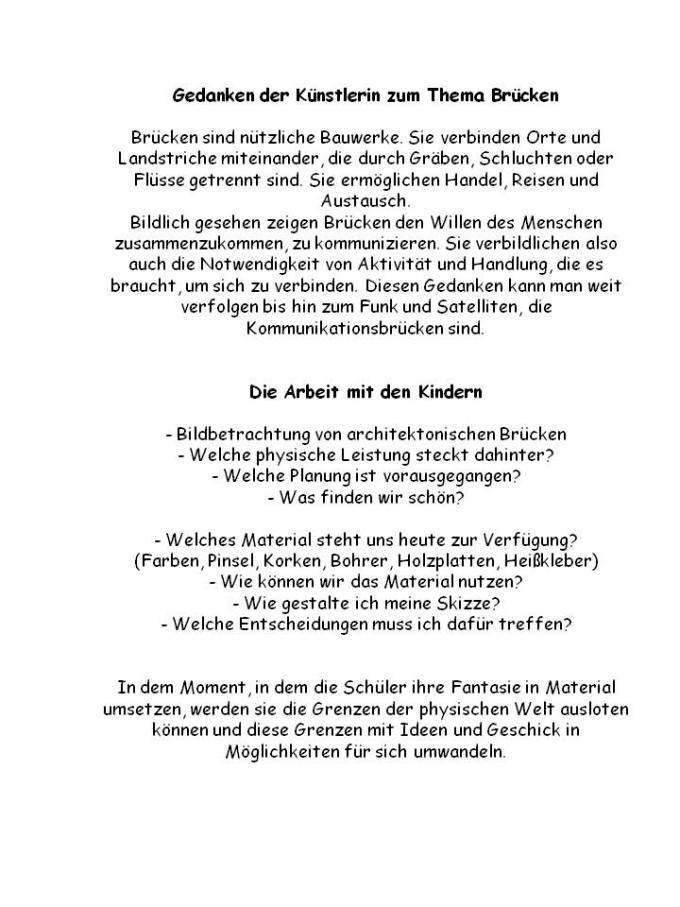 Gedanken der Künstlerin zum Thema Brücken

Brücken sind nützliche Bauwerke. Sie verbinden Orte und Landstriche miteinander, die durch Gräben, Schluchten oder Flüsse getrennt sind. Sie ermöglichen Handel, Reisen und Austausch.
Bildlich gesehen zeigen Brücken den Willen des Menschen zusammenzukommen, zu kommunizieren. Sie verbildlichen also auch die Notwendigkeit von Aktivität und Handlung, die es braucht, um sich zu verbinden. Diesen Gedanken kann man weit verfolgen bis hin zum Funk und Satelliten, die Kommunikationsbrücken sind.

Die Arbeit mit den Kindern

- Bildbetrachtung von architektonischen Brücken
- Welche physische Leistung steckt dahinter?
- Welche Planung ist vorausgegangen?
- Was finden wir schön?

- Welches Material steht uns heute zur Verfügung?
(Farben, Pinsel, Korken, Bohrer, Holzplatten, Heißkleber)
- Wie können wir das Material nutzen?
- Wie gestalte ich meine Skizze?
- Welche Entscheidungen muss ich dafür treffen?

In dem Moment, in dem die Schüler ihre Fantasie in Material umsetzen, werden sie die Grenzen der physischen Welt ausloten können und diese Grenzen mit Ideen und Geschick in Möglichkeiten für sich umwandeln.